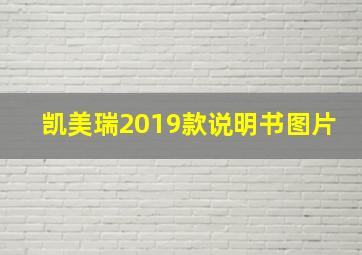 凯美瑞2019款说明书图片